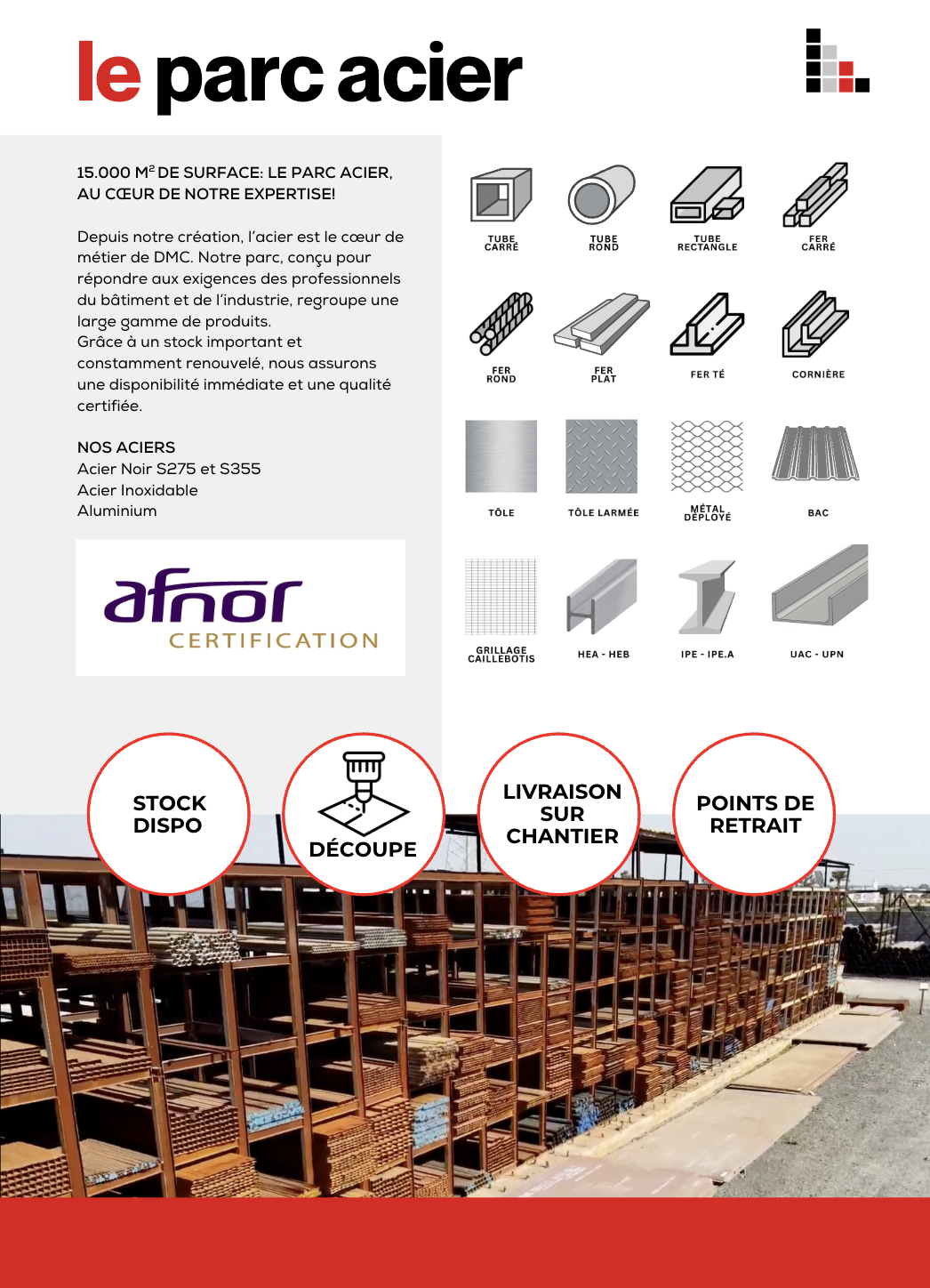 le parc acier

15.000 M$^{2}$ DE SURFACE: LE PARC ACIER, AU CŒUR DE NOTRE EXPERTISE!

Depuis notre création, l'acier est le cœur de métier de DMC. Notre parc, conçu pour répondre aux exigences des professionnels du bâtiment et de l'industrie, regroupe une large gamme de produits.
Grâce à un stock important et constamment renouvelé, nous assurons une disponibilité immédiate et une qualité certifiée.

NOS ACIERS
Acier Noir S275 et S355
Acier Inoxidable
Aluminium

afnor
CERTIFICATION

TUBE CARRÉ

TUBE ROND

TUBE RECTANGLE

FER CARRÉ

FER ROND

FER PLAT

FER TÉ

CORNIÈRE

TÔLE

TÔLE LARMÉE

MÉTAL DÉPLOYÉ

BAC

GRILLAGE CAILLEBOTIS

HEA - HEB

IPE - IPE.A

UAC - UPN

STOCK DISPO

DÉCOUPE

LIVRAISON SUR CHANTIER

POINTS DE RETRAIT